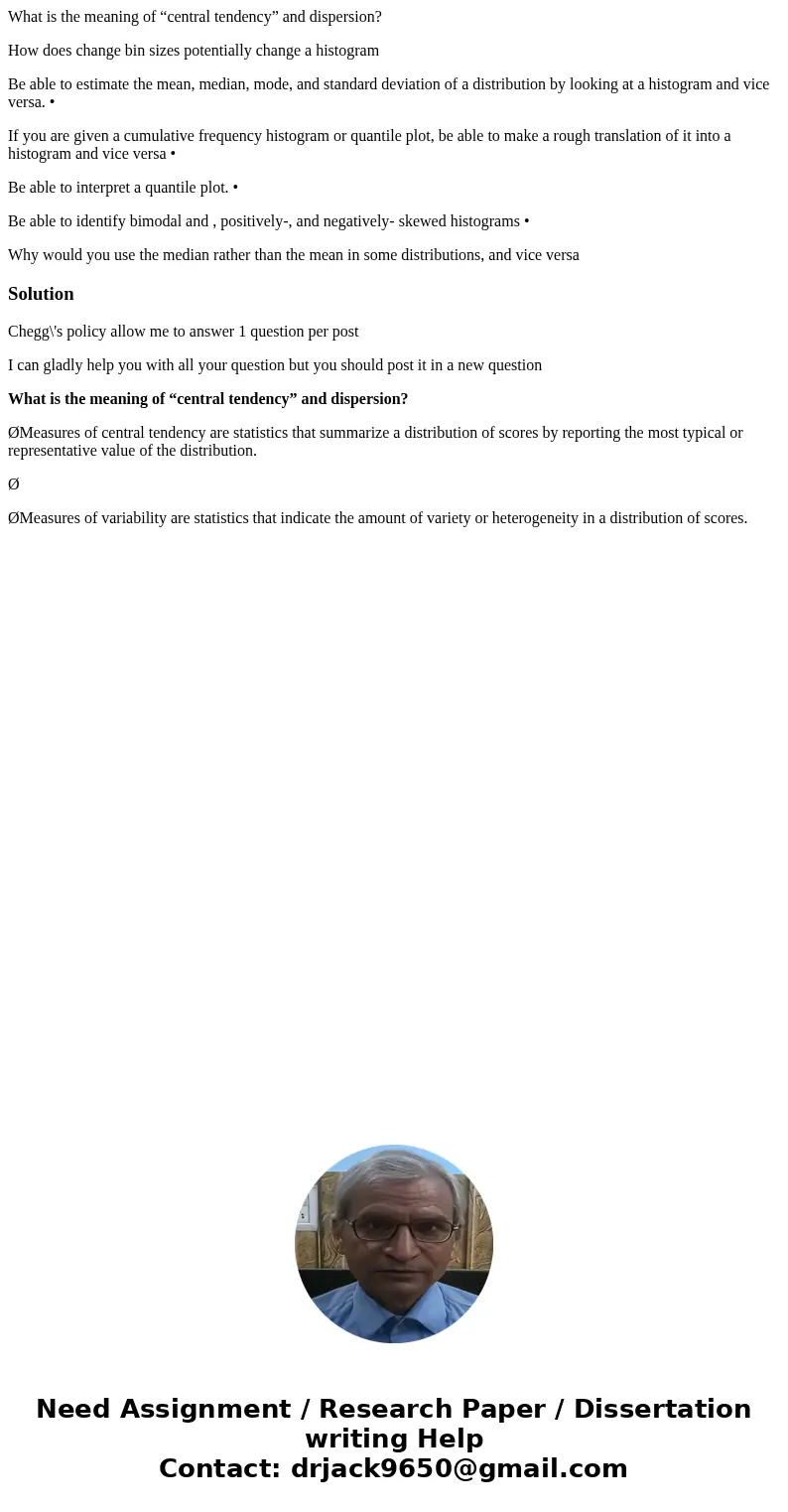 What is the meaning of “central tendency” and dispersion?

How does change bin sizes potentially change a histogram

Be able to estimate the mean, median, mode, and standard deviation of a distribution by looking at a histogram and vice versa. •

If you are given a cumulative frequency histogram or quantile plot, be able to make a rough translation of it into a histogram and vice versa •

Be able to interpret a quantile plot. •

Be able to identify bimodal and , positively-, and negatively- skewed histograms •

Why would you use the median rather than the mean in some distributions, and vice versa

Solution

Chegg\'s policy allow me to answer 1 question per post

I can gladly help you with all your question but you should post it in a new question

What is the meaning of “central tendency” and dispersion?

ØMeasures of central tendency are statistics that summarize a distribution of scores by reporting the most typical or representative value of the distribution.

Ø

ØMeasures of variability are statistics that indicate the amount of variety or heterogeneity in a distribution of scores.

Need Assignment / Research Paper / Dissertation writing Help
Contact: drjack9650@gmail.com